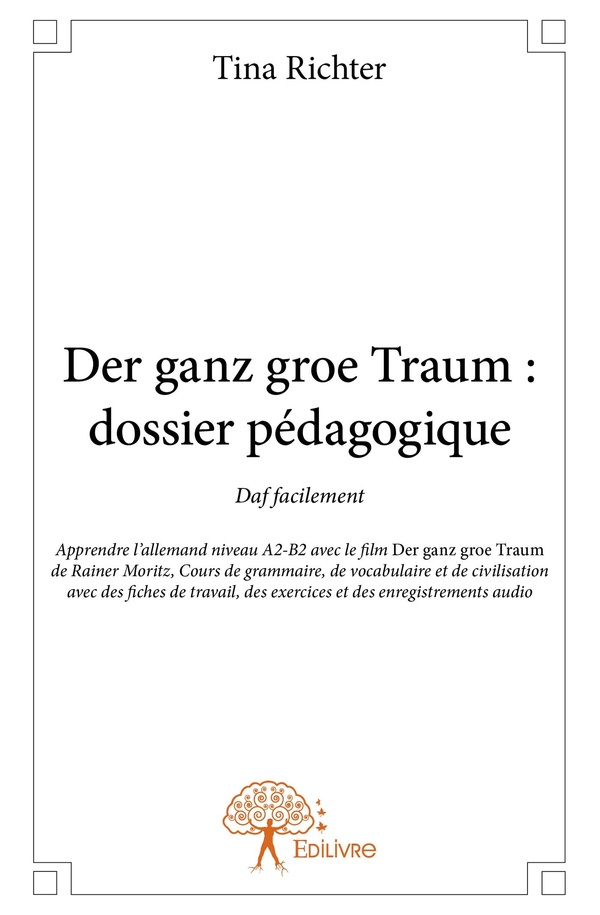 Tina Richter

Der ganz groe Traum : dossier pédagogique

Daf facilement

Apprendre l'allemand niveau A2-B2 avec le film Der ganz groe Traum de Rainer Moritz, Cours de grammaire, de vocabulaire et de civilisation avec des fiches de travail, des exercices et des enregistrements audio

EDILIVRE